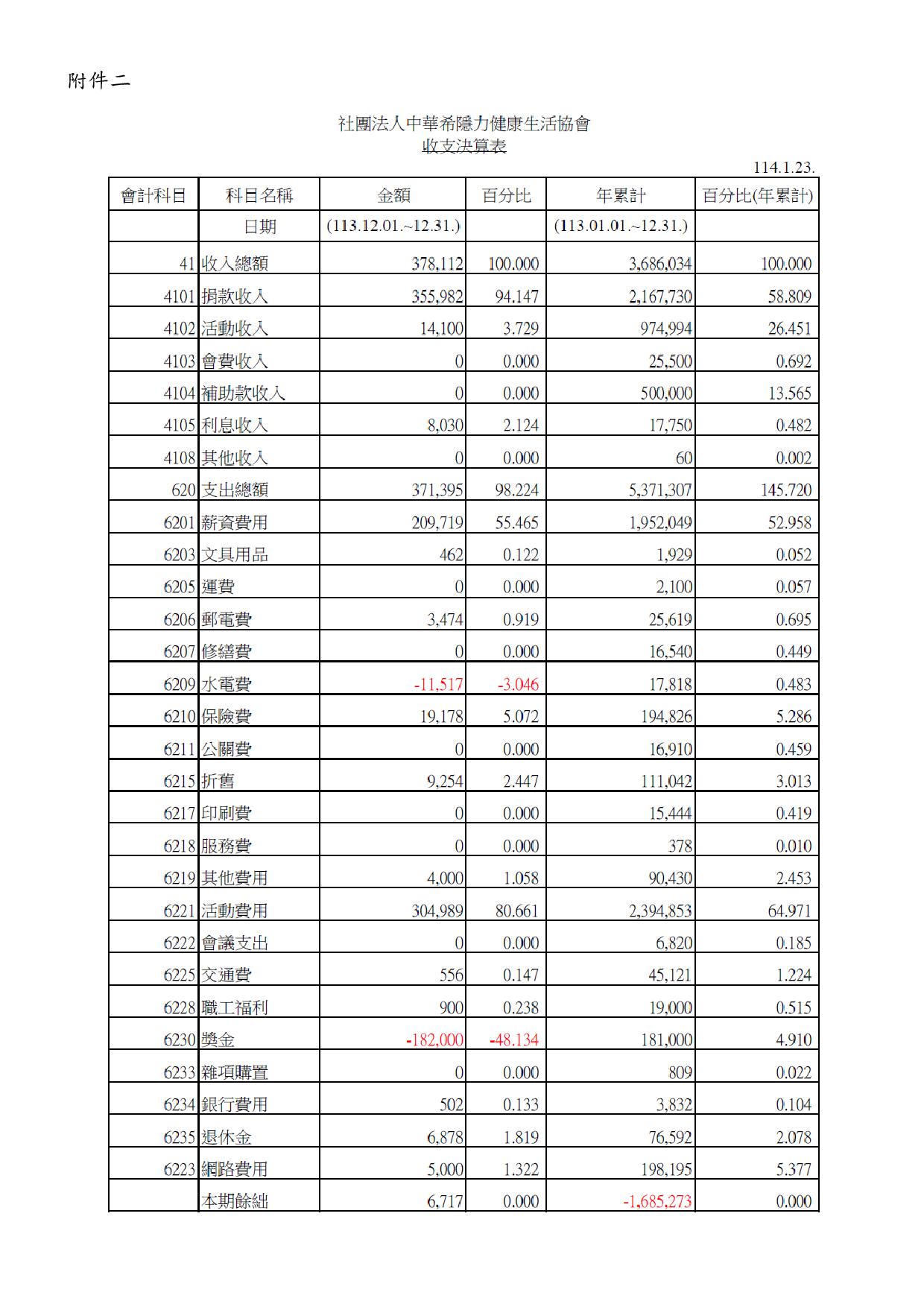 附件二

社團法人中華希隱力健康生活協會
收支決算表

114.1.23.

| 會計科目 | 科目名稱 | 金額 | 百分比 | 年累計 | 百分比(年累計) |
|---|---|---|---|---|---|
| | 日期 | (113.12.01.~12.31.) | | (113.01.01.~12.31.) | |
| 41 | 收入總額 | 378,112 | 100.000 | 3,686,034 | 100.000 |
| 4101 | 捐款收入 | 355,982 | 94.147 | 2,167,730 | 58.809 |
| 4102 | 活動收入 | 14,100 | 3.729 | 974,994 | 26.451 |
| 4103 | 會費收入 | 0 | 0.000 | 25,500 | 0.692 |
| 4104 | 補助款收入 | 0 | 0.000 | 500,000 | 13.565 |
| 4105 | 利息收入 | 8,030 | 2.124 | 17,750 | 0.482 |
| 4108 | 其他收入 | 0 | 0.000 | 60 | 0.002 |
| 620 | 支出總額 | 371,395 | 98.224 | 5,371,307 | 145.720 |
| 6201 | 薪資費用 | 209,719 | 55.465 | 1,952,049 | 52.958 |
| 6203 | 文具用品 | 462 | 0.122 | 1,929 | 0.052 |
| 6205 | 運費 | 0 | 0.000 | 2,100 | 0.057 |
| 6206 | 郵電費 | 3,474 | 0.919 | 25,619 | 0.695 |
| 6207 | 修繕費 | 0 | 0.000 | 16,540 | 0.449 |
| 6209 | 水電費 | -11,517 | -3.046 | 17,818 | 0.483 |
| 6210 | 保險費 | 19,178 | 5.072 | 194,826 | 5.286 |
| 6211 | 公關費 | 0 | 0.000 | 16,910 | 0.459 |
| 6215 | 折舊 | 9,254 | 2.447 | 111,042 | 3.013 |
| 6217 | 印刷費 | 0 | 0.000 | 15,444 | 0.419 |
| 6218 | 服務費 | 0 | 0.000 | 378 | 0.010 |
| 6219 | 其他費用 | 4,000 | 1.058 | 90,430 | 2.453 |
| 6221 | 活動費用 | 304,989 | 80.661 | 2,394,853 | 64.971 |
| 6222 | 會議支出 | 0 | 0.000 | 6,820 | 0.185 |
| 6225 | 交通費 | 556 | 0.147 | 45,121 | 1.224 |
| 6228 | 職工福利 | 900 | 0.238 | 19,000 | 0.515 |
| 6230 | 獎金 | -182,000 | -48.134 | 181,000 | 4.910 |
| 6233 | 雜項購置 | 0 | 0.000 | 809 | 0.022 |
| 6234 | 銀行費用 | 502 | 0.133 | 3,832 | 0.104 |
| 6235 | 退休金 | 6,878 | 1.819 | 76,592 | 2.078 |
| 6223 | 網路費用 | 5,000 | 1.322 | 198,195 | 5.377 |
| | 本期餘絀 | 6,717 | 0.000 | -1,685,273 | 0.000 |